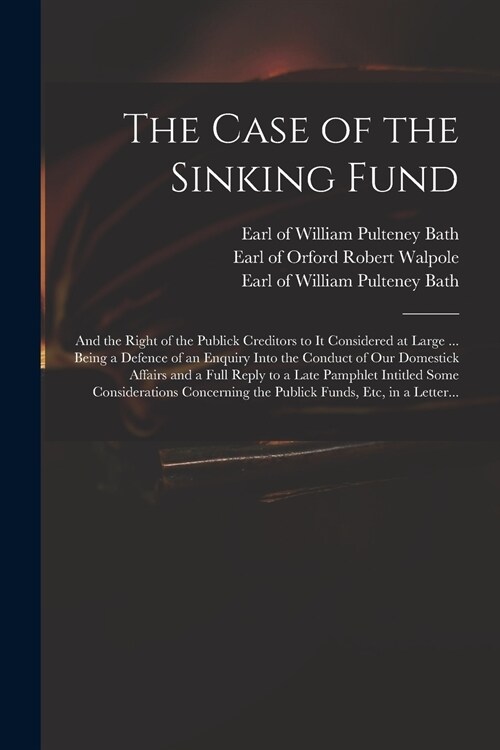 The Case of the Sinking Fund

Earl of William Pulteney Bath
Earl of Orford Robert Walpole
Earl of William Pulteney Bath

And the Right of the Publick Creditors to It Considered at Large ... Being a Defence of an Enquiry Into the Conduct of Our Domestick Affairs and a Full Reply to a Late Pamphlet Intitled Some Considerations Concerning the Publick Funds, Etc, in a Letter...